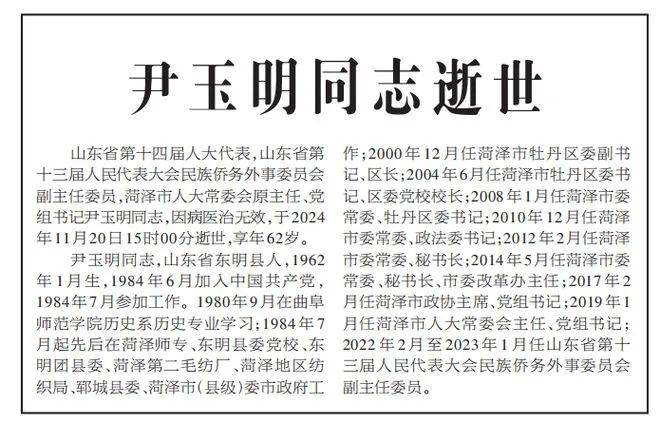 尹玉明同志逝世

山东省第十四届人大代表，山东省第十三届人民代表大会民族侨务外事委员会副主任委员，菏泽市人大常委会原主任、党组书记尹玉明同志，因病医治无效，于2024年11月20日15时00分逝世，享年62岁。

尹玉明同志，山东省东明县人，1962年1月生，1984年6月加入中国共产党，1984年7月参加工作。1980年9月在曲阜师范学院历史系历史专业学习；1984年7月起先后在菏泽师专、东明县委党校、东明团县委、菏泽第二毛纺厂、菏泽地区纺织局、郓城县委、菏泽市（县级）委市政府工作；2000年12月任菏泽市牡丹区委副书记、区长；2004年6月任菏泽市牡丹区委书记、区委党校校长；2008年1月任菏泽市委常委、牡丹区委书记；2010年12月任菏泽市委常委、政法委书记；2012年2月任菏泽市委常委、秘书长；2014年5月任菏泽市委常委、秘书长、市委改革办主任；2017年2月任菏泽市政协主席、党组书记；2019年1月任菏泽市人大常委会主任、党组书记；2022年2月至2023年1月任山东省第十三届人民代表大会民族侨务外事委员会副主任委员。